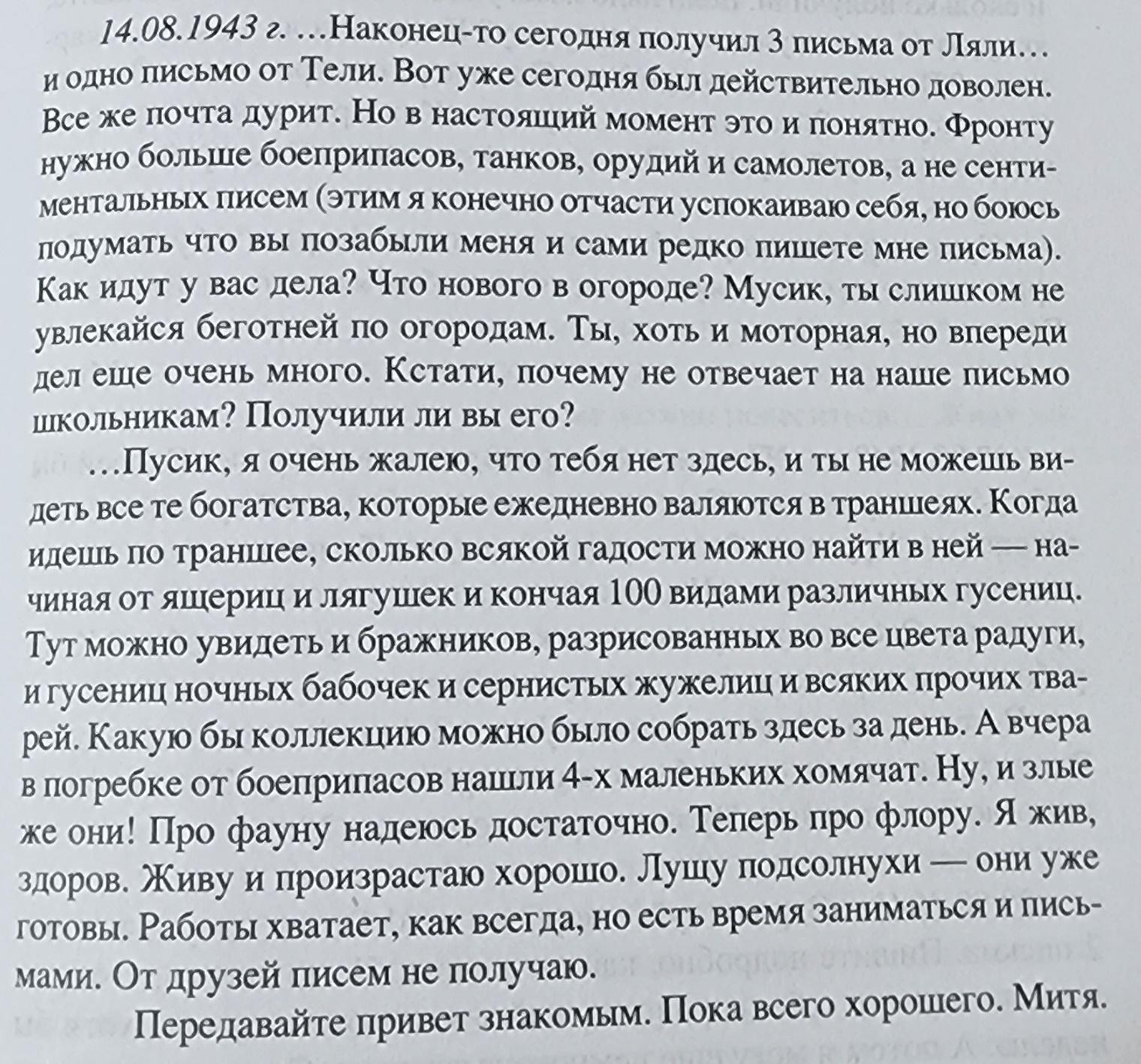 14.08.1943 г. ...Наконец-то сегодня получил 3 письма от Ляли... и одно письмо от Тели. Вот уже сегодня был действительно доволен. Все же почта дурит. Но в настоящий момент это и понятно. Фронту нужно больше боеприпасов, танков, орудий и самолетов, а не сентиментальных писем (этим я конечно отчасти успокаиваю себя, но боюсь подумать что вы позабыли меня и сами редко пишете мне письма). Как идут у вас дела? Что нового в огороде? Мусик, ты слишком не увлекайся беготней по огородам. Ты, хоть и моторная, но впереди дел еще очень много. Кстати, почему не отвечает на наше письмо школьникам? Получили ли вы его?

...Пусик, я очень жалею, что тебя нет здесь, и ты не можешь видеть все те богатства, которые ежедневно валяются в траншеях. Когда идешь по траншее, сколько всякой гадости можно найти в ней — начиная от ящериц и лягушек и кончая 100 видами различных гусениц. Тут можно увидеть и бражников, разрисованных во все цвета радуги, и гусениц ночных бабочек и сернистых жужелиц и всяких прочих тварей. Какую бы коллекцию можно было собрать здесь за день. А вчера в погребке от боеприпасов нашли 4-х маленьких хомячат. Ну, и злые же они! Про фауну надеюсь достаточно. Теперь про флору. Я жив, здоров. Живу и произрастаю хорошо. Лущу подсолнухи — они уже готовы. Работы хватает, как всегда, но есть время заниматься и письмами. От друзей писем не получаю.

Передавайте привет знакомым. Пока всего хорошего. Митя.